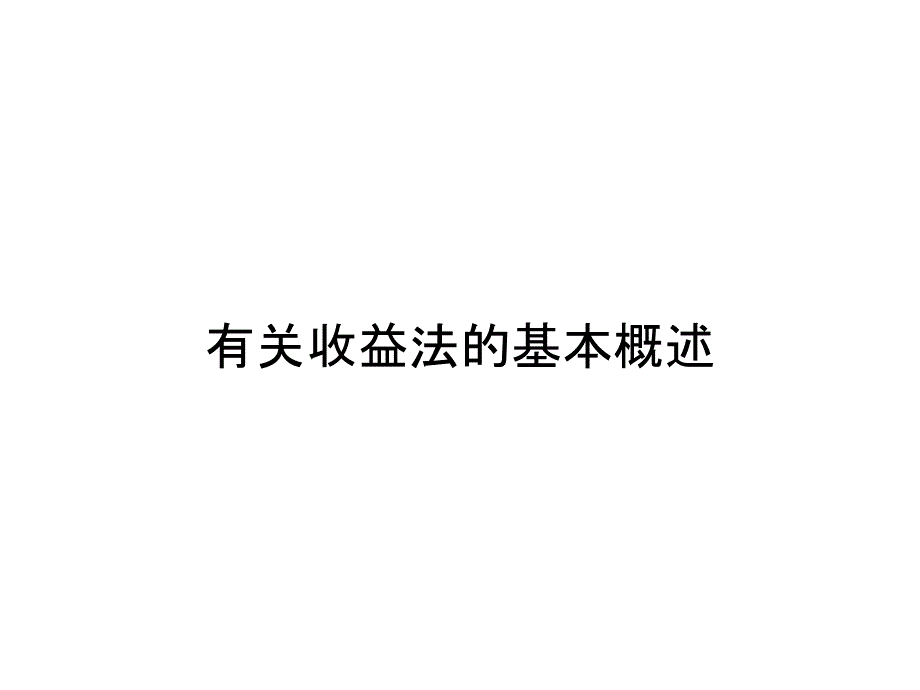 有关收益法的基本概述